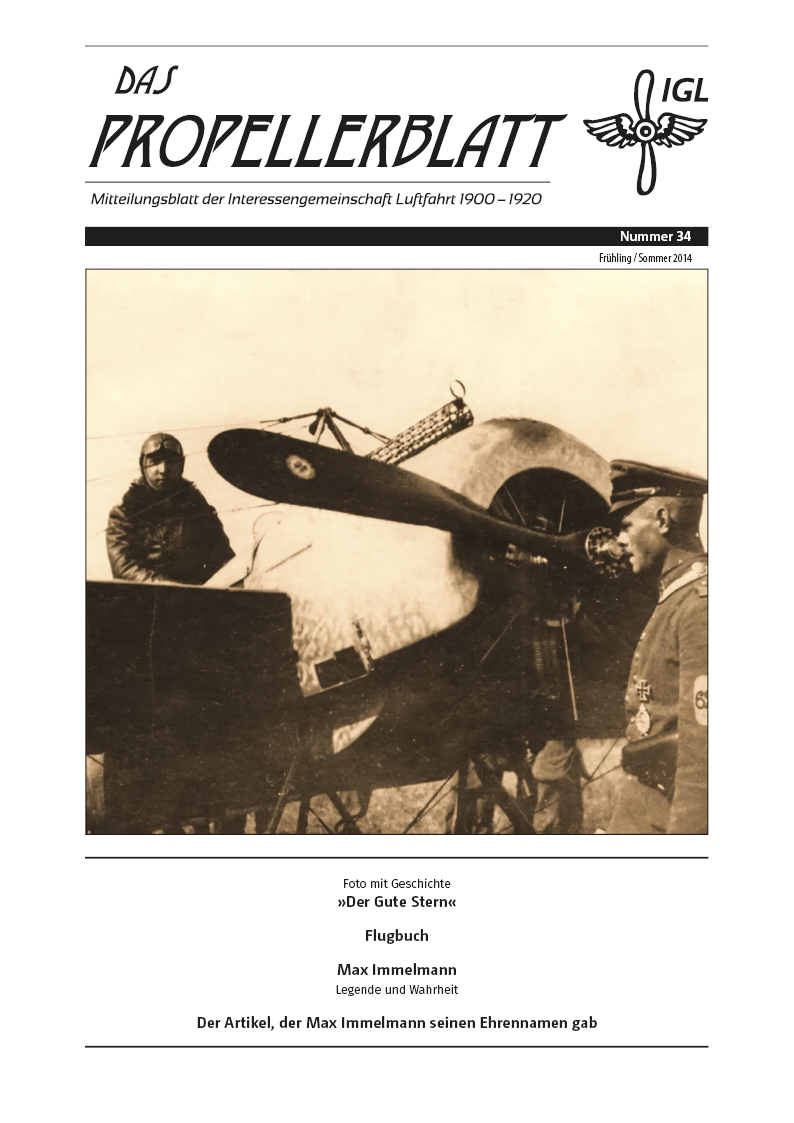 DAS
PROPELLERBLATT

IGL

Mitteilungsblatt der Interessengemeinschaft Luftfahrt 1900 – 1920

Nummer 34

Frühling / Sommer 2014

Foto mit Geschichte
»Der Gute Stern«

Flugbuch

Max Immelmann
Legende und Wahrheit

Der Artikel, der Max Immelmann seinen Ehrennamen gab